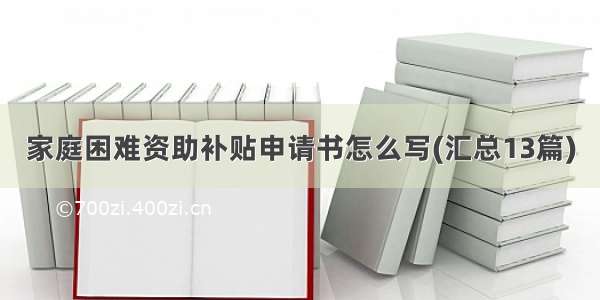 家庭困难资助补贴申请书怎么写(汇总13篇)

©700zi.400zi.cn